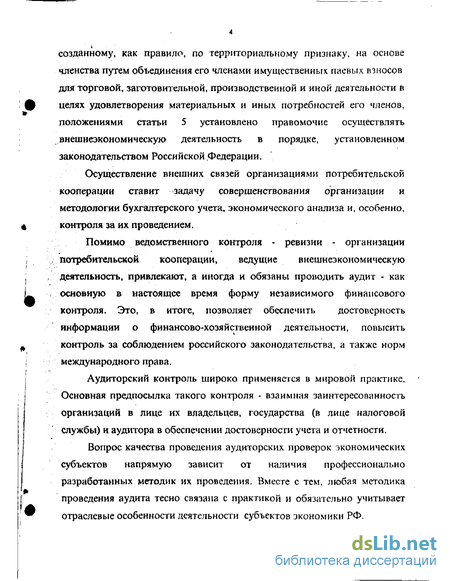 4

созданному, как правило, по территориальному признаку, на основе членства путем объединения его членами имущественных паевых взносов для торговой, заготовительной, производственной и иной деятельности в целях удовлетворения материальных и иных потребностей его членов, положениями статьи 5 установлено правомочие осуществлять внешнеэкономическую деятельность в порядке, установленном законодательством Российской Федерации.

Осуществление внешних связей организациями потребительской кооперации ставит задачу совершенствования организации и методологии бухгалтерского учета, экономического анализа и, особенно, контроля за их проведением.

Помимо ведомственного контроля - ревизии - организации потребительской кооперации, ведущие внешнеэкономическую деятельность, привлекают, а иногда и обязаны проводить аудит - как основную в настоящее время форму независимого финансового контроля. Это, в итоге, позволяет обеспечить достоверность информации о финансово-хозяйственной деятельности, повысить контроль за соблюдением российского законодательства, а также норм международного права.

Аудиторский контроль широко применяется в мировой практике. Основная предпосылка такого контроля - взаимная заинтересованность организаций в лице их владельцев, государства (в лице налоговой службы) и аудитора в обеспечении достоверности учета и отчетности.

Вопрос качества проведения аудиторских проверок экономических субъектов напрямую зависит от наличия профессионально разработанных методик их проведения. Вместе с тем, любая методика проведения аудита тесно связана с практикой и обязательно учитывает отраслевые особенности деятельности субъектов экономики РФ.

dsLib.net
библиотека диссертаций